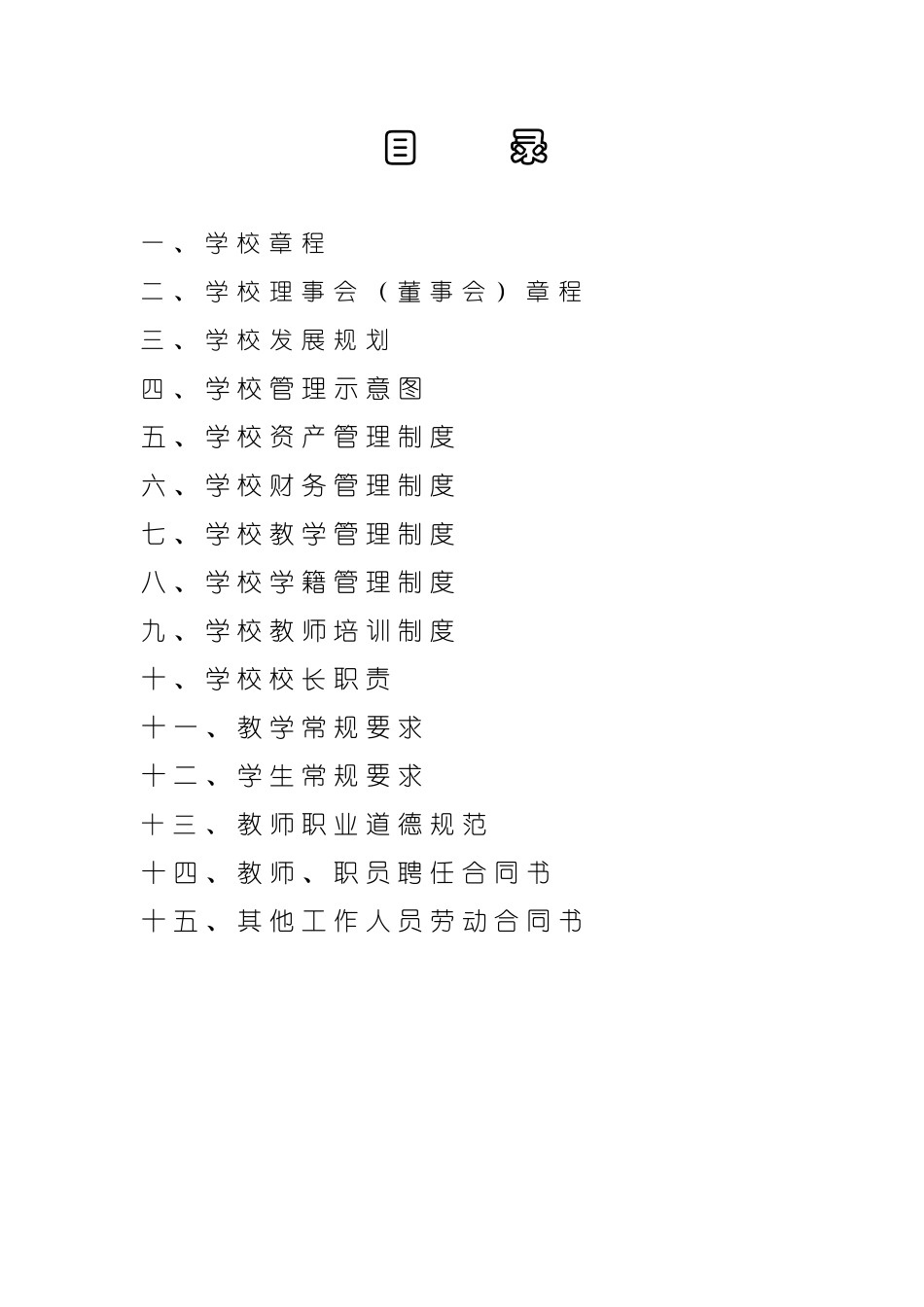 目 录

一、学校章程

二、学校理事会（董事会）章程

三、学校发展规划

四、学校管理示意图

五、学校资产管理制度

六、学校财务管理制度

七、学校教学管理制度

八、学校学籍管理制度

九、学校教师培训制度

十、学校校长职责

十一、教学常规要求

十二、学生常规要求

十三、教师职业道德规范

十四、教师、职员聘任合同书

十五、其他工作人员劳动合同书